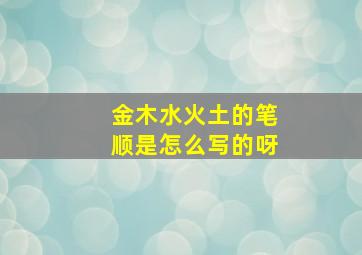 金木水火土的笔顺是怎么写的呀